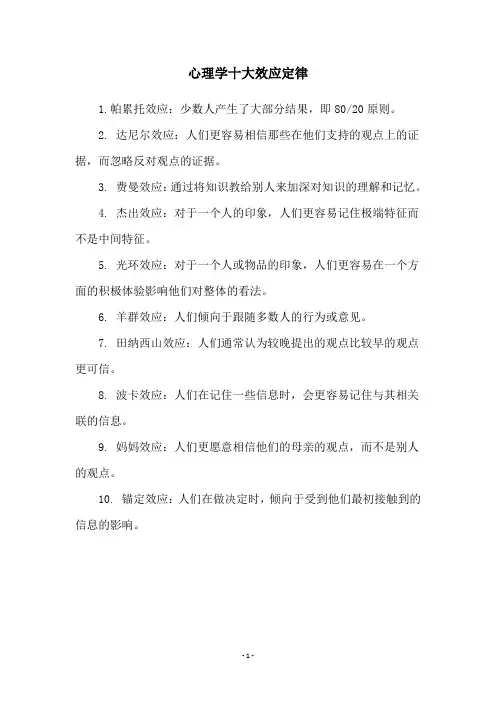 心理学十大效应定律

1.帕累托效应：少数人产生了大部分结果，即 80/20 原则。

2. 达尼尔效应：人们更容易相信那些在他们支持的观点上的证据，而忽略反对观点的证据。

3. 费曼效应：通过将知识教给别人来加深对知识的理解和记忆。

4. 杰出效应：对于一个人的印象，人们更容易记住极端特征而不是中间特征。

5. 光环效应：对于一个人或物品的印象，人们更容易在一个方面的积极体验影响他们对整体的看法。

6. 羊群效应：人们倾向于跟随多数人的行为或意见。

7. 田纳西山效应：人们通常认为较晚提出的观点比较早的观点更可信。

8. 波卡效应：人们在记住一些信息时，会更容易记住与其相关联的信息。

9. 妈妈效应：人们更愿意相信他们的母亲的观点，而不是别人的观点。

10. 锚定效应：人们在做决定时，倾向于受到他们最初接触到的信息的影响。

- 1 -